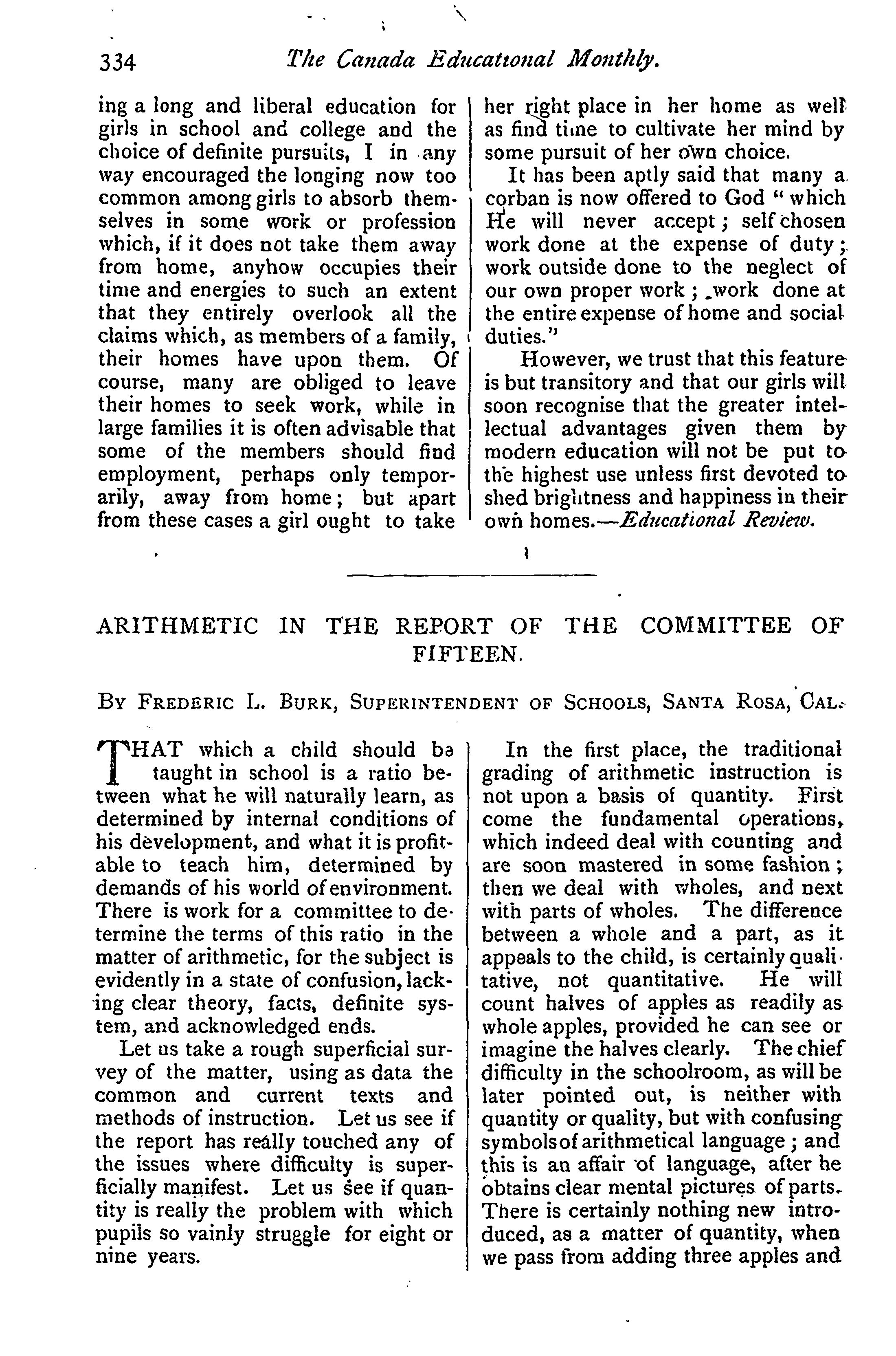 334 The Canada Educational Monthly.

ing a long and liberal education for girls in school and college and the choice of definite pursuits, I in any way encouraged the longing now too common among girls to absorb themselves in some work or profession which, if it does not take them away from home, anyhow occupies their time and energies to such an extent that they entirely overlook all the claims which, as members of a family, their homes have upon them. Of course, many are obliged to leave their homes to seek work, while in large families it is often advisable that some of the members should find employment, perhaps only temporarily, away from home; but apart from these cases a girl ought to take her right place in her home as well as find time to cultivate her mind by some pursuit of her own choice.

It has been aptly said that many a corban is now offered to God "which He will never accept; self chosen work done at the expense of duty; work outside done to the neglect of our own proper work; work done at the entire expense of home and social duties."

However, we trust that this feature is but transitory and that our girls will soon recognise that the greater intellectual advantages given them by modern education will not be put to the highest use unless first devoted to shed brightness and happiness in their own homes.—Educational Review.

ARITHMETIC IN THE REPORT OF THE COMMITTEE OF FIFTEEN.

By Frederic L. Burk, Superintendent of Schools, Santa Rosa, Cal.

THAT which a child should be taught in school is a ratio between what he will naturally learn, as determined by internal conditions of his development, and what it is profitable to teach him, determined by demands of his world of environment. There is work for a committee to determine the terms of this ratio in the matter of arithmetic, for the subject is evidently in a state of confusion, lacking clear theory, facts, definite system, and acknowledged ends.

Let us take a rough superficial survey of the matter, using as data the common and current texts and methods of instruction. Let us see if the report has really touched any of the issues where difficulty is superficially manifest. Let us see if quantity is really the problem with which pupils so vainly struggle for eight or nine years.

In the first place, the traditional grading of arithmetic instruction is not upon a basis of quantity. First come the fundamental operations, which indeed deal with counting and are soon mastered in some fashion; then we deal with wholes, and next with parts of wholes. The difference between a whole and a part, as it appeals to the child, is certainly qualitative, not quantitative. He will count halves of apples as readily as whole apples, provided he can see or imagine the halves clearly. The chief difficulty in the schoolroom, as will be later pointed out, is neither with quantity or quality, but with confusing symbols of arithmetical language; and this is an affair of language, after he obtains clear mental pictures of parts. There is certainly nothing new introduced, as a matter of quantity, when we pass from adding three apples and